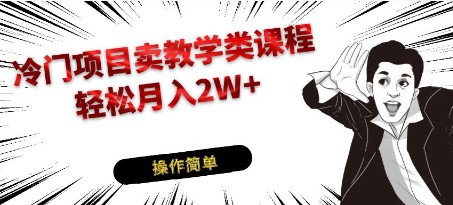 冷门项目卖教学类课程
轻松月入2W+

操作简单